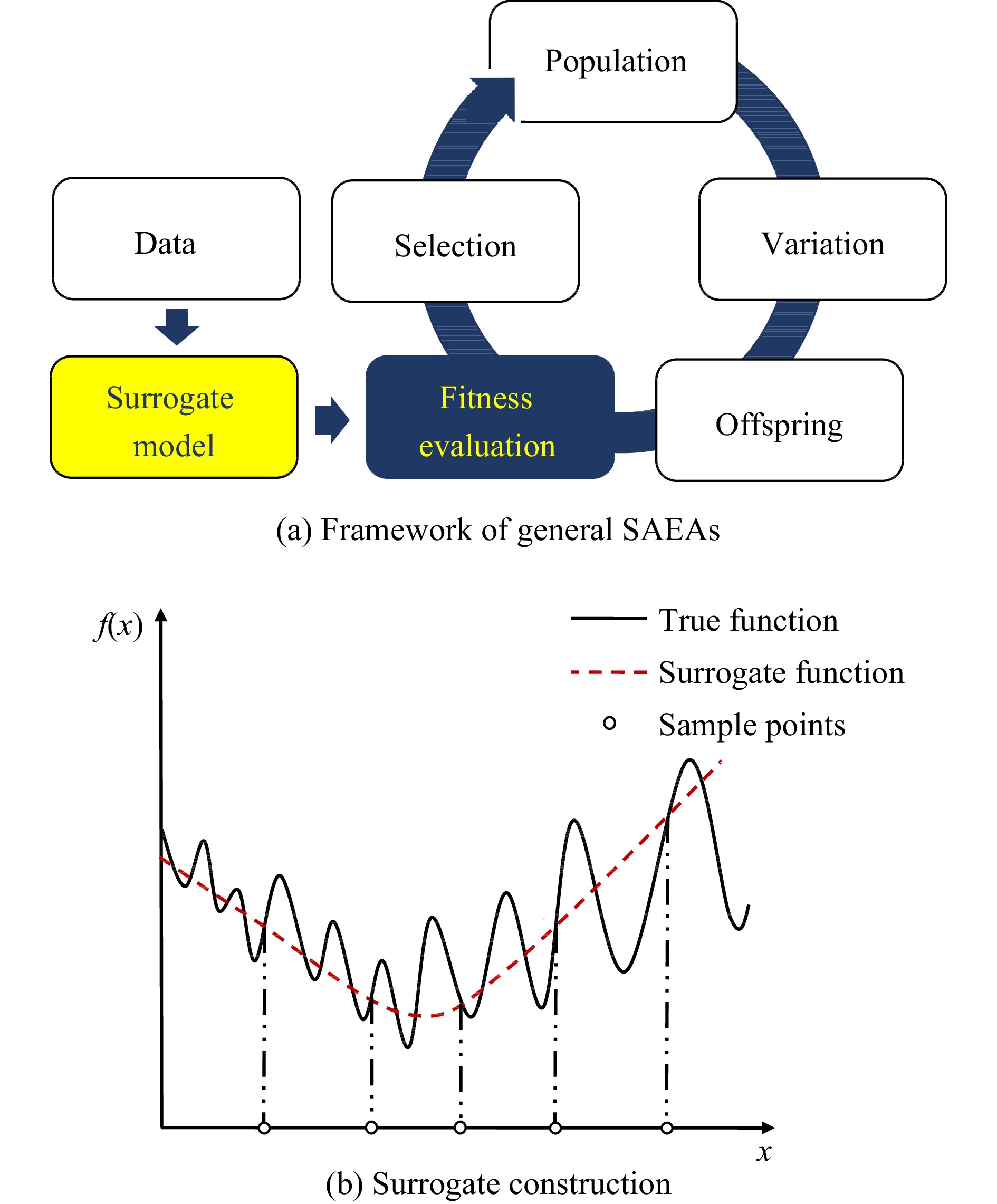 Population

Data

Selection

Variation

Surrogate model

Fitness evaluation

Offspring

(a) Framework of general SAEAs

$f(x)$

True function

Surrogate function

Sample points

$x$

(b) Surrogate construction